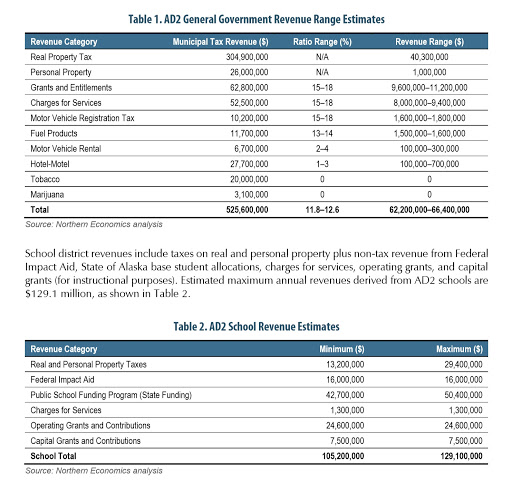 Table 1. AD2 General Government Revenue Range Estimates

| Revenue Category | Municipal Tax Revenue ($) | Ratio Range (%) | Revenue Range ($) |
|---|---|---|---|
| Real Property Tax | 304,900,000 | N/A | 40,300,000 |
| Personal Property | 26,000,000 | N/A | 1,000,000 |
| Grants and Entitlements | 62,800,000 | 15–18 | 9,600,000–11,200,000 |
| Charges for Services | 52,500,000 | 15–18 | 8,000,000–9,400,000 |
| Motor Vehicle Registration Tax | 10,200,000 | 15–18 | 1,600,000–1,800,000 |
| Fuel Products | 11,700,000 | 13–14 | 1,500,000–1,600,000 |
| Motor Vehicle Rental | 6,700,000 | 2–4 | 100,000–300,000 |
| Hotel-Motel | 27,700,000 | 1–3 | 100,000–700,000 |
| Tobacco | 20,000,000 | 0 | 0 |
| Marijuana | 3,100,000 | 0 | 0 |
| Total | 525,600,000 | 11.8–12.6 | 62,200,000–66,400,000 |

Source: Northern Economics analysis

School district revenues include taxes on real and personal property plus non-tax revenue from Federal Impact Aid, State of Alaska base student allocations, charges for services, operating grants, and capital grants (for instructional purposes). Estimated maximum annual revenues derived from AD2 schools are $129.1 million, as shown in Table 2.

Table 2. AD2 School Revenue Estimates

| Revenue Category | Minimum ($) | Maximum ($) |
|---|---|---|
| Real and Personal Property Taxes | 13,200,000 | 29,400,000 |
| Federal Impact Aid | 16,000,000 | 16,000,000 |
| Public School Funding Program (State Funding) | 42,700,000 | 50,400,000 |
| Charges for Services | 1,300,000 | 1,300,000 |
| Operating Grants and Contributions | 24,600,000 | 24,600,000 |
| Capital Grants and Contributions | 7,500,000 | 7,500,000 |
| School Total | 105,200,000 | 129,100,000 |

Source: Northern Economics analysis